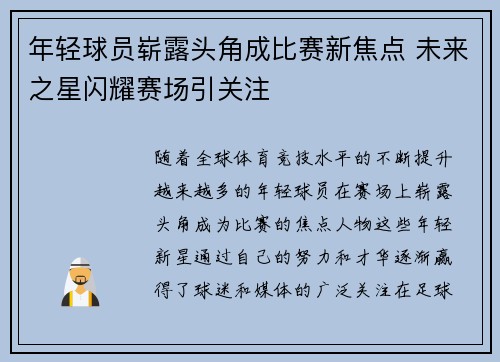 年轻球员崭露头角成比赛新焦点 未来之星闪耀赛场引关注

随着全球体育竞技水平的不断提升越来越多的年轻球员在赛场上崭露头角成为比赛的焦点人物这些年轻新星通过自己的努力和才华逐渐赢得了球迷和媒体的广泛关注在足球